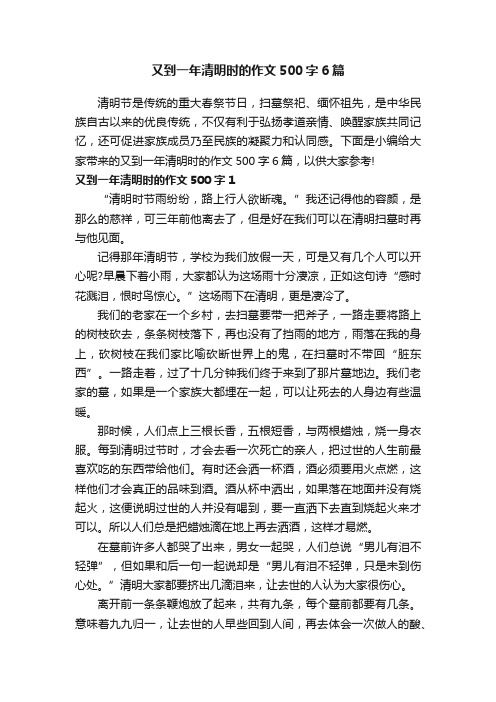 又到一年清明时的作文500字6篇

清明节是传统的重大春祭节日，扫墓祭祀、缅怀祖先，是中华民族自古以来的优良传统，不仅有利于弘扬孝道亲情、唤醒家族共同记忆，还可促进家族成员乃至民族的凝聚力和认同感。下面是小编给大家带来的又到一年清明时的作文500字6篇，以供大家参考!

又到一年清明时的作文500字1

“清明时节雨纷纷，路上行人欲断魂。”我还记得他的容颜，是那么的慈祥，可三年前他离去了，但是好在我们可以在清明扫墓时再与他见面。

记得那年清明节，学校为我们放假一天，可是又有几个人可以开心呢?早晨下着小雨，大家都认为这场雨十分凄凉，正如这句诗“感时花溅泪，恨时鸟惊心。”这场雨下在清明，更是凄冷了。

我们的老家在一个乡村，去扫墓要带一把斧子，一路走要将路上的树枝砍去，条条树枝落下，再也没有了挡雨的地方，雨落在我的身上，砍树枝在我们家比喻砍断世界上的鬼，在扫墓时不带回“脏东西”。一路走着，过了十几分钟我们终于来到了那片墓地边。我们老家的墓，如果是一个家族大都埋在一起，可以让死去的人身边有些温暖。

那时候，人们点上三根长香，五根短香，与两根蜡烛，烧一身衣服。每到清明过节时，才会去看一次死亡的亲人，把过世的人生前最喜欢吃的东西带给他们。有时还会洒一杯酒，酒必须要用火点燃，这样他们才会真正的品味到酒。酒从杯中洒出，如果落在地面并没有烧起火，这便说明过世的人并没有喝到，要一直洒下去直到烧起火来才可以。所以人们总是把蜡烛滴在地上再去洒酒，这样才易燃。

在墓前许多人都哭了出来，男女一起哭，人们总说“男儿有泪不轻弹”，但如果和后一句一起说却是“男儿有泪不轻弹，只是未到伤心处。”清明大家都要挤出几滴泪来，让去世的人认为大家很伤心。

离开前一条条鞭炮放了起来，共有九条，每个墓前都要有几条。意味着九九归一，让去世的人早些回到人间，再去体会一次做人的酸、